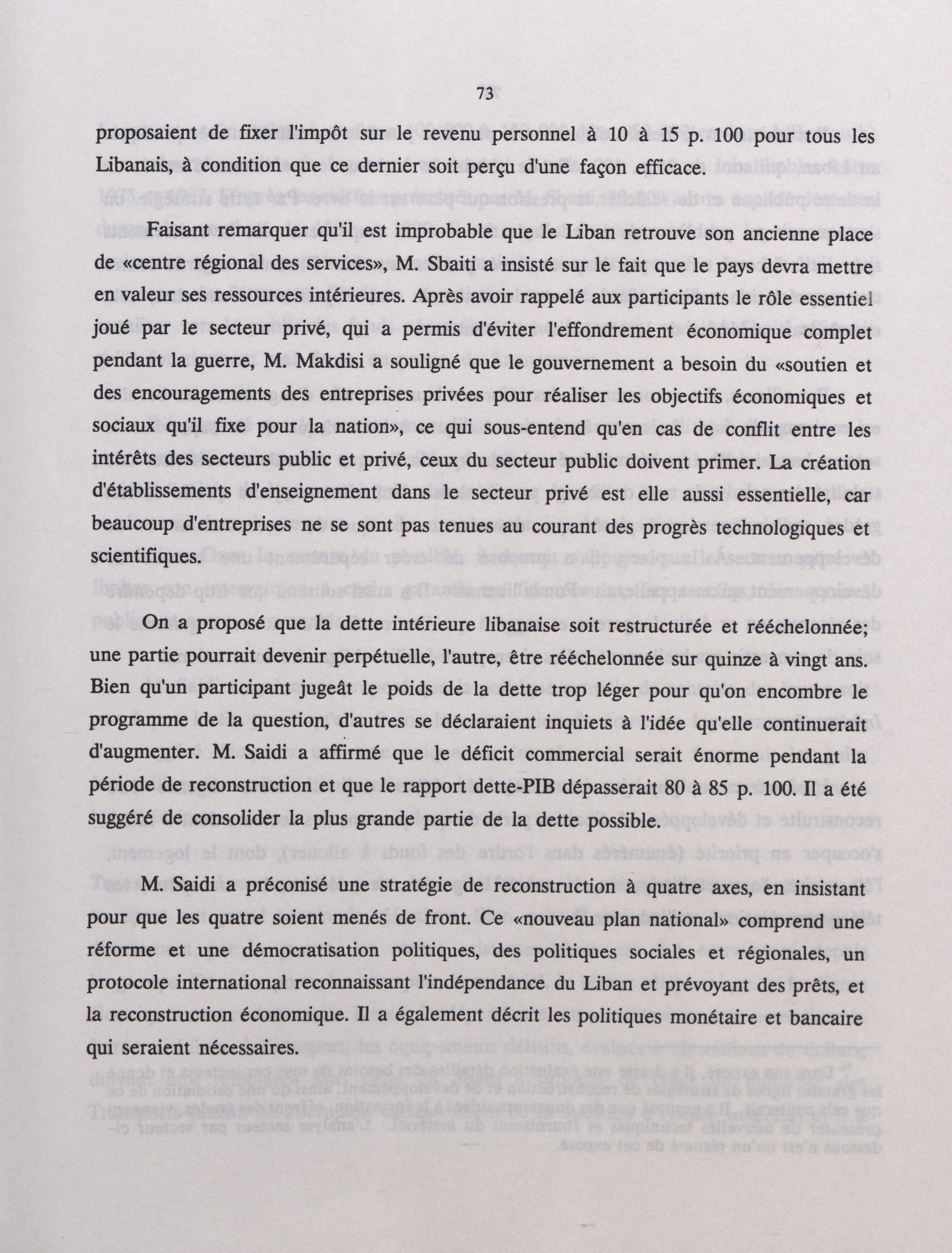 73

proposaient de fixer l'impôt sur le revenu personnel à 10 à 15 p. 100 pour tous les Libanais, à condition que ce dernier soit perçu d'une façon efficace.

Faisant remarquer qu'il est improbable que le Liban retrouve son ancienne place de «centre régional des services», M. Sbaiti a insisté sur le fait que le pays devra mettre en valeur ses ressources intérieures. Après avoir rappelé aux participants le rôle essentiel joué par le secteur privé, qui a permis d'éviter l'effondrement économique complet pendant la guerre, M. Makdisi a souligné que le gouvernement a besoin du «soutien et des encouragements des entreprises privées pour réaliser les objectifs économiques et sociaux qu'il fixe pour la nation», ce qui sous-entend qu'en cas de conflit entre les intérêts des secteurs public et privé, ceux du secteur public doivent primer. La création d'établissements d'enseignement dans le secteur privé est elle aussi essentielle, car beaucoup d'entreprises ne se sont pas tenues au courant des progrès technologiques et scientifiques.

On a proposé que la dette intérieure libanaise soit restructurée et rééchelonnée; une partie pourrait devenir perpétuelle, l'autre, être rééchelonnée sur quinze à vingt ans. Bien qu'un participant jugeât le poids de la dette trop léger pour qu'on encombre le programme de la question, d'autres se déclaraient inquiets à l'idée qu'elle continuerait d'augmenter. M. Saidi a affirmé que le déficit commercial serait énorme pendant la période de reconstruction et que le rapport dette-PIB dépasserait 80 à 85 p. 100. Il a été suggéré de consolider la plus grande partie de la dette possible.

M. Saidi a préconisé une stratégie de reconstruction à quatre axes, en insistant pour que les quatre soient menés de front. Ce «nouveau plan national» comprend une réforme et une démocratisation politiques, des politiques sociales et régionales, un protocole international reconnaissant l'indépendance du Liban et prévoyant des prêts, et la reconstruction économique. Il a également décrit les politiques monétaire et bancaire qui seraient nécessaires.